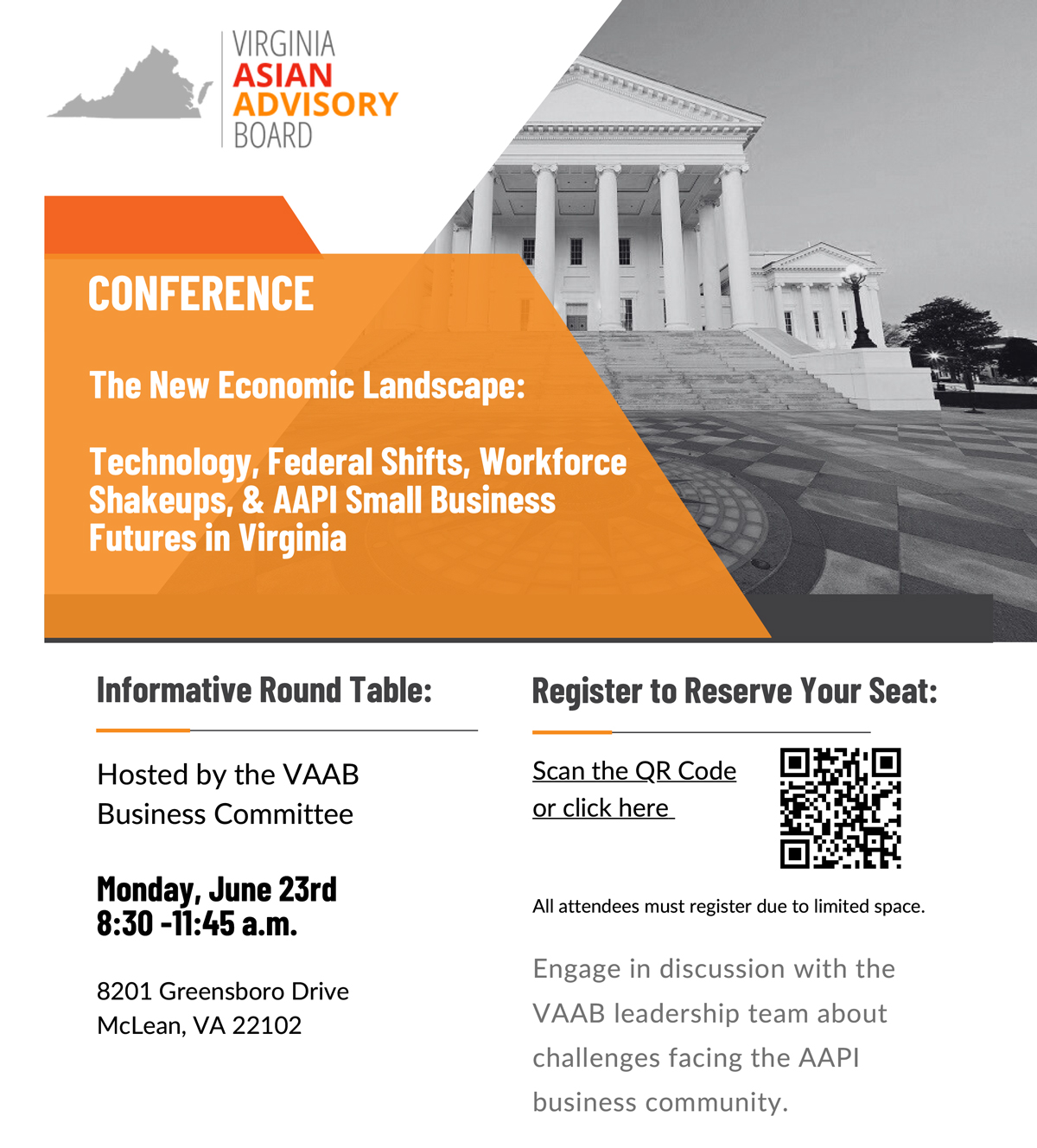 VIRGINIA
ASIAN
ADVISORY
BOARD

CONFERENCE

The New Economic Landscape:

Technology, Federal Shifts, Workforce Shakeups, & AAPI Small Business Futures in Virginia

Informative Round Table:

Hosted by the VAAB Business Committee

Monday, June 23rd
8:30 -11:45 a.m.

8201 Greensboro Drive
McLean, VA 22102

Register to Reserve Your Seat:

Scan the QR Code or click here

All attendees must register due to limited space.

Engage in discussion with the VAAB leadership team about challenges facing the AAPI business community.